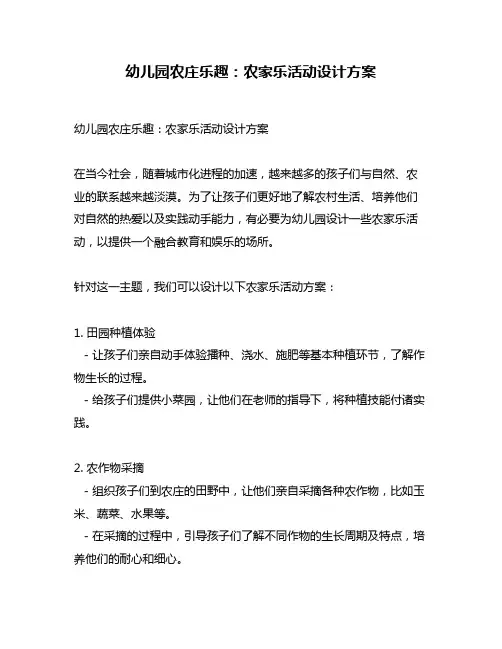 幼儿园农庄乐趣：农家乐活动设计方案

幼儿园农庄乐趣：农家乐活动设计方案

在当今社会，随着城市化进程的加速，越来越多的孩子们与自然、农业的联系越来越淡漠。为了让孩子们更好地了解农村生活、培养他们对自然的热爱以及实践动手能力，有必要为幼儿园设计一些农家乐活动，以提供一个融合教育和娱乐的场所。

针对这一主题，我们可以设计以下农家乐活动方案：

1. 田园种植体验
- 让孩子们亲自动手体验播种、浇水、施肥等基本种植环节，了解作物生长的过程。
- 给孩子们提供小菜园，让他们在老师的指导下，将种植技能付诸实践。

2. 农作物采摘
- 组织孩子们到农庄的田野中，让他们亲自采摘各种农作物，比如玉米、蔬菜、水果等。
- 在采摘的过程中，引导孩子们了解不同作物的生长周期及特点，培养他们的耐心和细心。